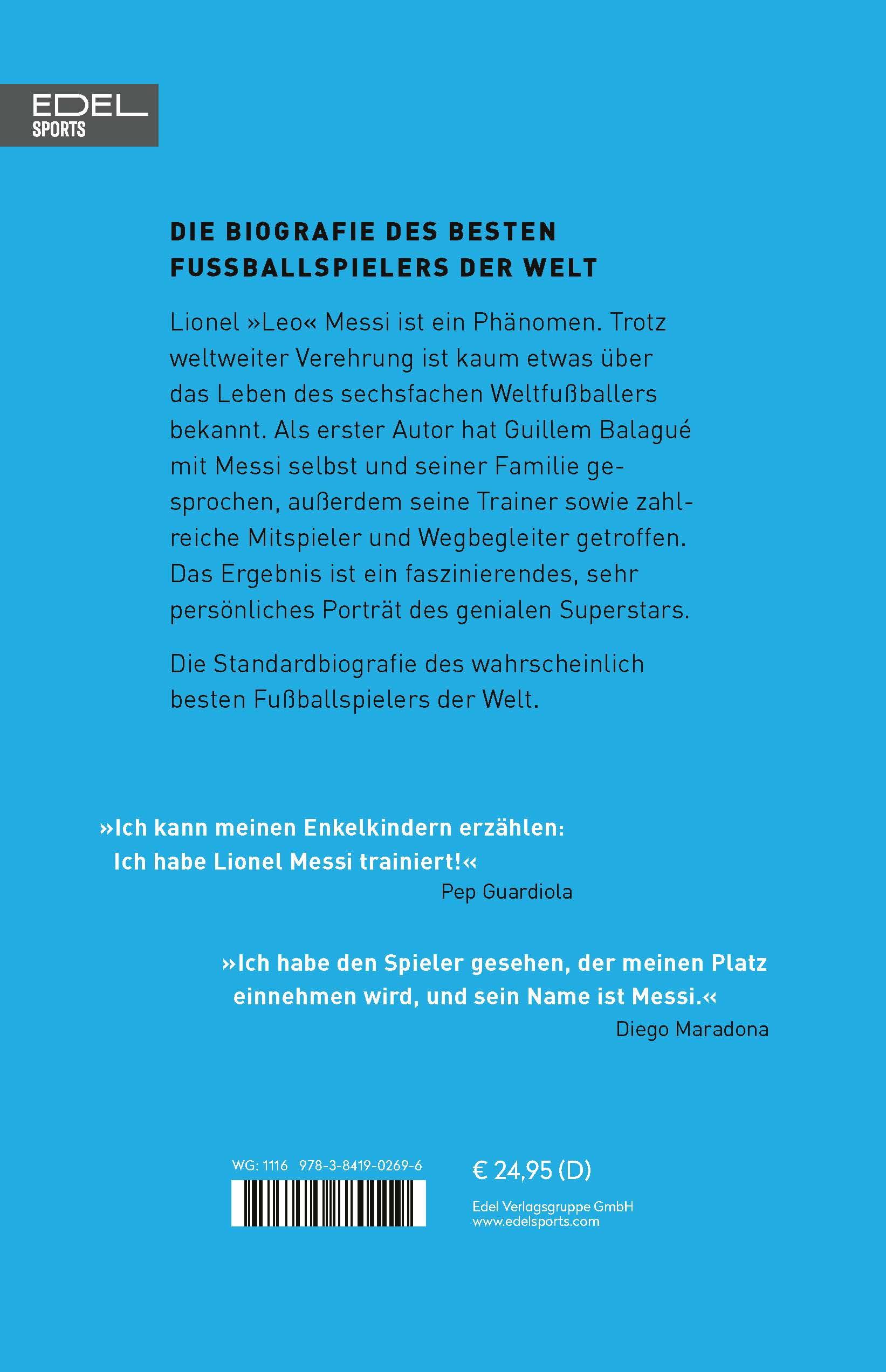 EDEL
SPORTS

DIE BIOGRAFIE DES BESTEN FUSSBALLSPIELERS DER WELT

Lionel »Leo« Messi ist ein Phänomen. Trotz weltweiter Verehrung ist kaum etwas über das Leben des sechsfachen Weltfußballers bekannt. Als erster Autor hat Guillem Balagué mit Messi selbst und seiner Familie gesprochen, außerdem seine Trainer sowie zahlreiche Mitspieler und Wegbegleiter getroffen. Das Ergebnis ist ein faszinierendes, sehr persönliches Porträt des genialen Superstars.

Die Standardbiografie des wahrscheinlich besten Fußballspielers der Welt.

»Ich kann meinen Enkelkindern erzählen: Ich habe Lionel Messi trainiert!«
Pep Guardiola

»Ich habe den Spieler gesehen, der meinen Platz einnehmen wird, und sein Name ist Messi.«
Diego Maradona

WG: 1116 978-3-8419-0269-6

€ 24,95 (D)

Edel Verlagsgruppe GmbH
www.edelsports.com